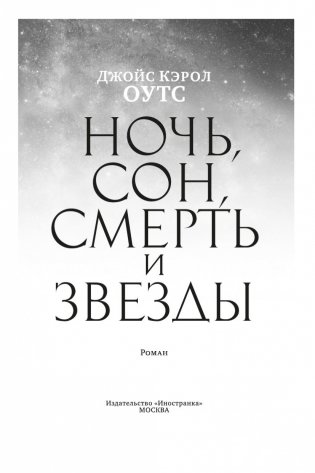 Джойс Кэрол
ОУТС

НОЧЬ,
СОН,
СМЕРТЬ
И
ЗВЕЗДЫ

Роман

Издательство «Иностранка»
МОСКВА